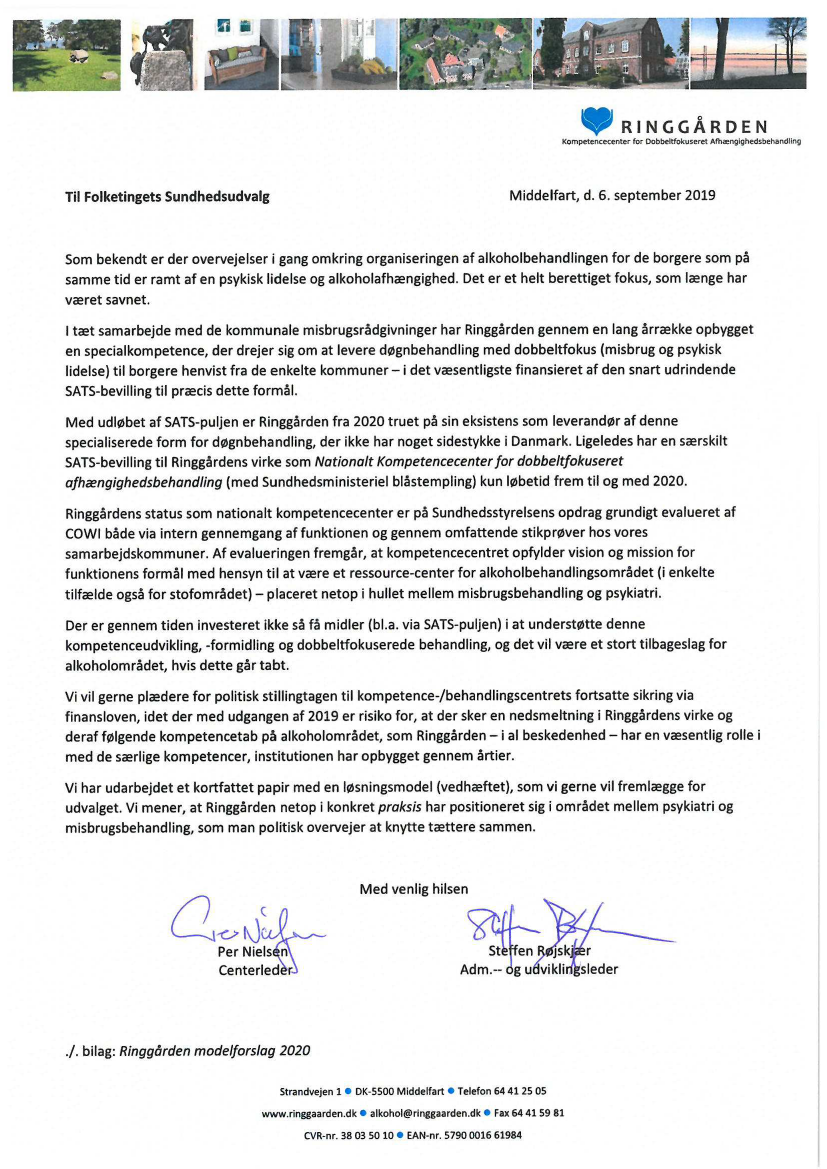 RINGGÅRDEN
Kompetencecenter for Dobbeltfokuseret Afhængighedsbehandling

Til Folketingets Sundhedsudvalg

Middelfart, d. 6. september 2019

Som bekendt er der overvejelser i gang omkring organiseringen af alkoholbehandlingen for de borgere som på samme tid er ramt af en psykisk lidelse og alkoholafhængighed. Det er et helt berettiget fokus, som længe har været savnet.

I tæt samarbejde med de kommunale misbrugsrådgivninger har Ringgården gennem en lang årrække opbygget en specialkompetence, der drejer sig om at levere døgnbehandling med dobbeltfokus (misbrug og psykisk lidelse) til borgere henvist fra de enkelte kommuner – i det væsentligste finansieret af den snart udrindende SATS-bevilling til præcis dette formål.

Med udløbet af SATS-puljen er Ringgården fra 2020 truet på sin eksistens som leverandør af denne specialiserede form for døgnbehandling, der ikke har noget sidestykke i Danmark. Ligeledes har en særskilt SATS-bevilling til Ringgårdens virke som Nationalt Kompetencecenter for dobbeltfokuseret afhængighedsbehandling (med Sundhedsministeriel blåstempling) kun løbetid frem til og med 2020.

Ringgårdens status som nationalt kompetencecenter er på Sundhedsstyrelsens opdrag grundigt evalueret af COWI både via intern gennemgang af funktionen og gennem omfattende stikprøver hos vores samarbejdskommuner. Af evalueringen fremgår, at kompetencecentret opfylder vision og mission for funktionens formål med hensyn til at være et ressource-center for alkoholbehandlingsområdet (i enkelte tilfælde også for stofområdet) – placeret netop i hullet mellem misbrugsbehandling og psykiatri.

Der er gennem tiden investeret ikke så få midler (bl.a. via SATS-puljen) i at understøtte denne kompetenceudvikling, -formidling og dobbeltfokuserede behandling, og det vil være et stort tilbageslag for alkoholområdet, hvis dette går tabt.

Vi vil gerne plædere for politisk stillingtagen til kompetence-/behandlingscentrets fortsatte sikring via finansloven, idet der med udgangen af 2019 er risiko for, at der sker en nedsmeltning i Ringgårdens virke og deraf følgende kompetencetab på alkoholområdet, som Ringgården – i al beskedenhed – har en væsentlig rolle i med de særlige kompetencer, institutionen har opbygget gennem årtier.

Vi har udarbejdet et kortfattet papir med en løsningsmodel (vedhæftet), som vi gerne vil fremlægge for udvalget. Vi mener, at Ringgården netop i konkret praksis har positioneret sig i området mellem psykiatri og misbrugsbehandling, som man politisk overvejer at knytte tættere sammen.

Med venlig hilsen

Per Nielsen
Centerleder

Steffen Røjskjær
Adm.-- og udviklingsleder

./. bilag: Ringgården modelforslag 2020

Strandvejen 1 • DK-5500 Middelfart • Telefon 64 41 25 05
www.ringgaarden.dk • alkohol@ringgaarden.dk • Fax 64 41 59 81
CVR-nr. 38 03 50 10 • EAN-nr. 5790 0016 61984